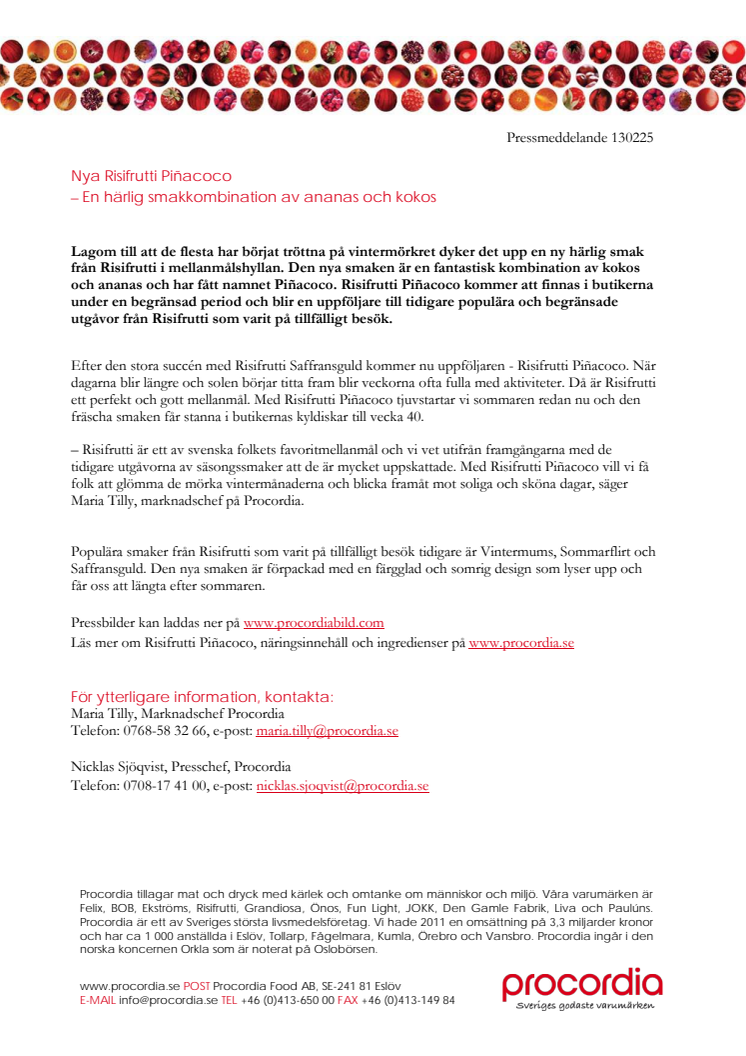 Pressmeddelande 130225

Nya Risifrutti Piñacoco
– En härlig smakkombination av ananas och kokos

Lagom till att de flesta har börjat tröttna på vintermörkret dyker det upp en ny härlig smak från Risifrutti i mellanmålshyllan. Den nya smaken är en fantastisk kombination av kokos och ananas och har fått namnet Piñacoco. Risifrutti Piñacoco kommer att finnas i butikerna under en begränsad period och blir en uppföljare till tidigare populära och begränsade utgåvor från Risifrutti som varit på tillfälligt besök.

Efter den stora succén med Risifrutti Saffransguld kommer nu uppföljaren - Risifrutti Piñacoco. När dagarna blir längre och solen börjar titta fram blir veckorna ofta fulla med aktiviteter. Då är Risifrutti ett perfekt och gott mellanmål. Med Risifrutti Piñacoco tjuvstartar vi sommaren redan nu och den fräscha smaken får stanna i butikernas kyldiskar till vecka 40.

– Risifrutti är ett av svenska folkets favoritmellanmål och vi vet utifrån framgångarna med de tidigare utgåvorna av säsongssmaker att de är mycket uppskattade. Med Risifrutti Piñacoco vill vi få folk att glömma de mörka vintermånaderna och blicka framåt mot soliga och sköna dagar, säger Maria Tilly, marknadschef på Procordia.

Populära smaker från Risifrutti som varit på tillfälligt besök tidigare är Vintermums, Sommarflirt och Saffransguld. Den nya smaken är förpackad med en färgglad och somrig design som lyser upp och får oss att längta efter sommaren.

Pressbilder kan laddas ner på www.procordiabild.com
Läs mer om Risifrutti Piñacoco, näringsinnehåll och ingredienser på www.procordia.se

För ytterligare information, kontakta:
Maria Tilly, Marknadschef Procordia
Telefon: 0768-58 32 66, e-post: maria.tilly@procordia.se

Nicklas Sjöqvist, Presschef, Procordia
Telefon: 0708-17 41 00, e-post: nicklas.sjoqvist@procordia.se

Procordia tillagar mat och dryck med kärlek och omtanke om människor och miljö. Våra varumärken är Felix, BOB, Ekströms, Risifrutti, Grandiosa, Önos, Fun Light, JOKK, Den Gamle Fabrik, Liva och Paulúns. Procordia är ett av Sveriges största livsmedelsföretag. Vi hade 2011 en omsättning på 3,3 miljarder kronor och har ca 1 000 anställda i Eslöv, Tollarp, Fågelmara, Kumla, Örebro och Vansbro. Procordia ingår i den norska koncernen Orkla som är noterat på Oslobörsen.

www.procordia.se POST Procordia Food AB, SE-241 81 Eslöv
E-MAIL info@procordia.se TEL +46 (0)413-650 00 FAX +46 (0)413-149 84

procordia
Sveriges godaste varumärken